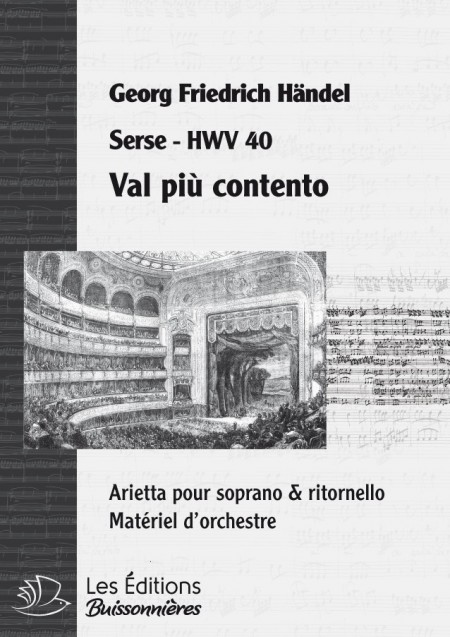 Georg Friedrich Händel

Serse - HWV 40

Val più contento

Arietta pour soprano & ritornello
Matériel d'orchestre

Les Éditions
Buissonnières